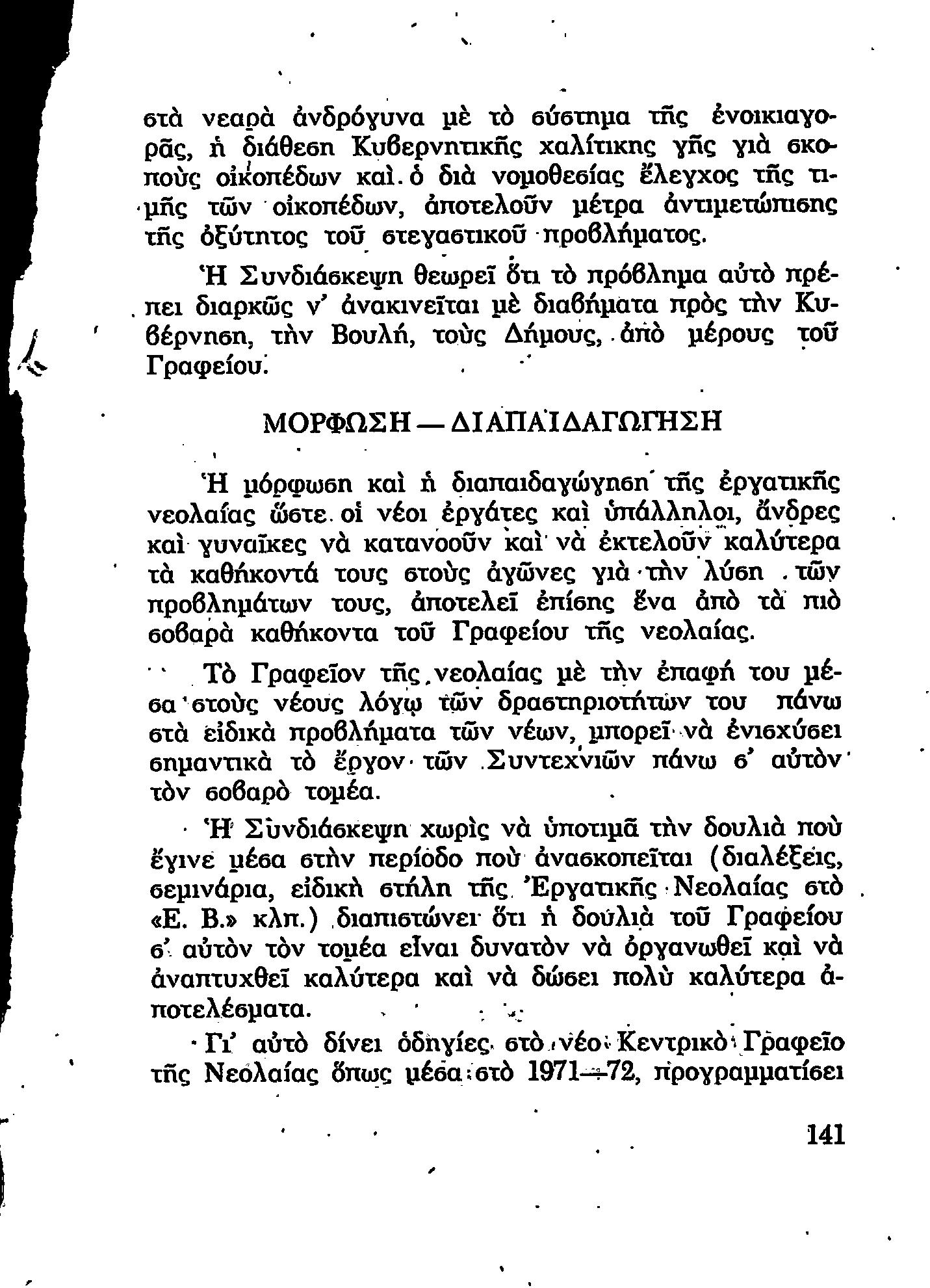 στὰ νεαρὰ ἀνδρόγυνα μὲ τὸ σύστημα τῆς ἐνοικιαγορᾶς, ἡ διάθεση Κυβερνητικῆς χαλίτικης γῆς γιὰ σκοποὺς οἰκοπέδων καὶ ὁ διὰ νομοθεσίας ἔλεγχος τῆς τιμῆς τῶν οἰκοπέδων, ἀποτελοῦν μέτρα ἀντιμετώπισης τῆς ὀξύτητος τοῦ στεγαστικοῦ προβλήματος.

Ἡ Συνδιάσκεψη θεωρεῖ ὅτι τὸ πρόβλημα αὐτὸ πρέπει διαρκῶς ν' ἀνακινεῖται μὲ διαβήματα πρὸς τὴν Κυβέρνηση, τὴν Βουλή, τοὺς Δήμους, ἀπὸ μέρους τοῦ Γραφείου.

ΜΟΡΦΩΣΗ — ΔΙΑΠΑΙΔΑΓΩΓΗΣΗ

Ἡ μόρφωση καὶ ἡ διαπαιδαγώγηση τῆς ἐργατικῆς νεολαίας ὥστε οἱ νέοι ἐργάτες καὶ ὑπάλληλοι, ἄνδρες καὶ γυναῖκες νὰ κατανοοῦν καὶ νὰ ἐκτελοῦν καλύτερα τὰ καθήκοντά τους στοὺς ἀγῶνες γιὰ τὴν λύση τῶν προβλημάτων τους, ἀποτελεῖ ἐπίσης ἕνα ἀπὸ τὰ πιὸ σοβαρὰ καθήκοντα τοῦ Γραφείου τῆς νεολαίας.

Τὸ Γραφεῖον τῆς νεολαίας μὲ τὴν ἐπαφή του μέσα στοὺς νέους λόγῳ τῶν δραστηριοτήτων του πάνω στὰ εἰδικὰ προβλήματα τῶν νέων, μπορεῖ νὰ ἐνισχύσει σημαντικὰ τὸ ἔργον τῶν Συντεχνιῶν πάνω σ' αὐτὸν τὸν σοβαρὸ τομέα.

Ἡ Συνδιάσκεψη χωρὶς νὰ ὑποτιμᾶ τὴν δουλιὰ ποὺ ἔγινε μέσα στὴν περίοδο ποὺ ἀνασκοπεῖται (διαλέξεις, σεμινάρια, εἰδικὴ στήλη τῆς Ἐργατικῆς Νεολαίας στὸ «Ε. Β.» κλπ.) διαπιστώνει ὅτι ἡ δουλιὰ τοῦ Γραφείου σ' αὐτὸν τὸν τομέα εἶναι δυνατὸν νὰ ὀργανωθεῖ καὶ νὰ ἀναπτυχθεῖ καλύτερα καὶ νὰ δώσει πολὺ καλύτερα ἀποτελέσματα.

Γι' αὐτὸ δίνει ὁδηγίες στὸ νέο Κεντρικὸ Γραφεῖο τῆς Νεολαίας ὅπως μέσα στὸ 1971—72, προγραμματίσει

141